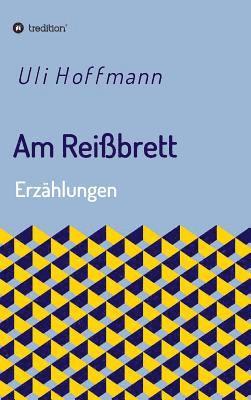 tredition

Uli Hoffmann

Am Reißbrett

Erzählungen